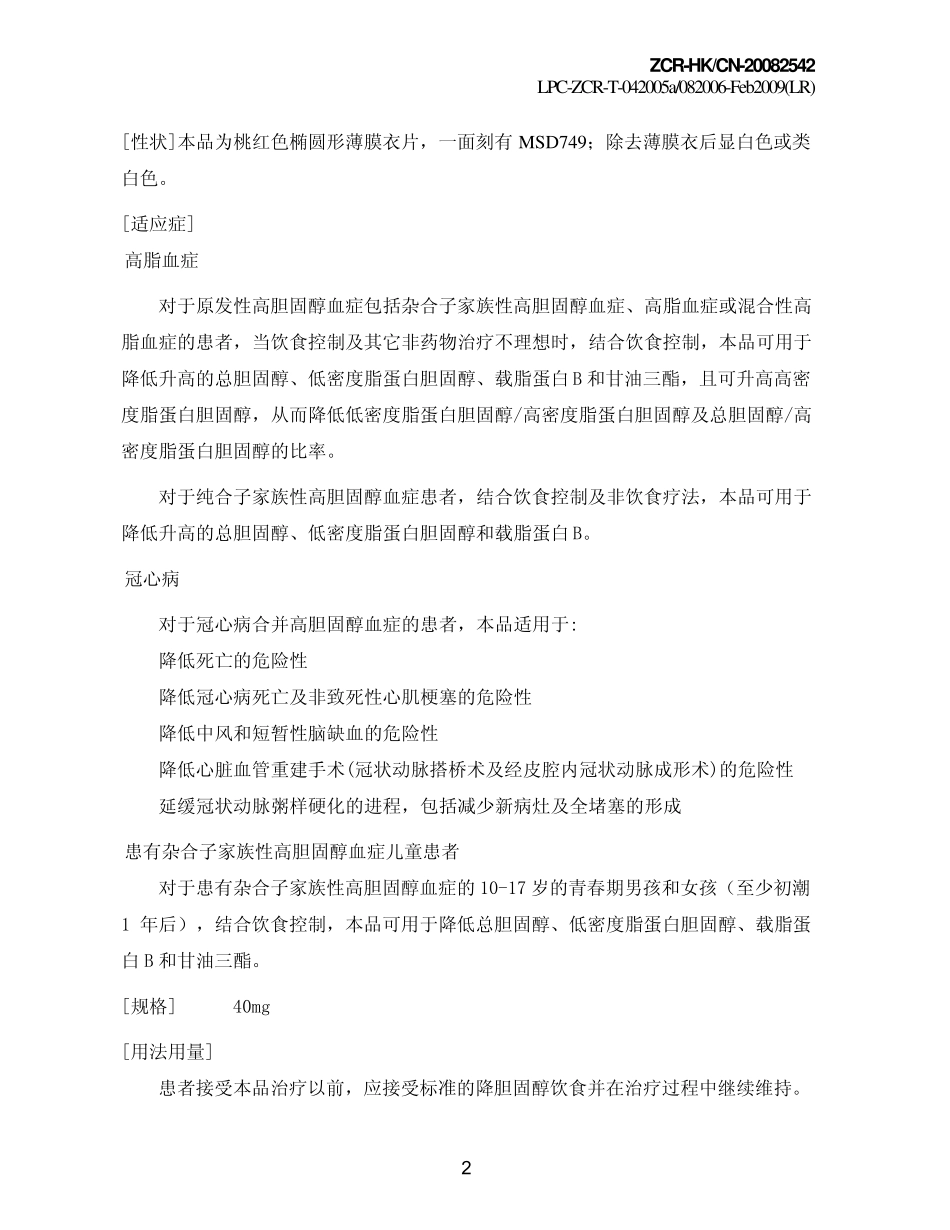 ZCR-HK/CN-20082542
LPC-ZCR-T-042005a/082006-Feb2009(LR)

[性状]本品为桃红色椭圆形薄膜衣片，一面刻有 MSD749；除去薄膜衣后显白色或类白色。

[适应症]

高脂血症

对于原发性高胆固醇血症包括杂合子家族性高胆固醇血症、高脂血症或混合性高脂血症的患者，当饮食控制及其它非药物治疗不理想时，结合饮食控制，本品可用于降低升高的总胆固醇、低密度脂蛋白胆固醇、载脂蛋白 B 和甘油三酯，且可升高高密度脂蛋白胆固醇，从而降低低密度脂蛋白胆固醇/高密度脂蛋白胆固醇及总胆固醇/高密度脂蛋白胆固醇的比率。

对于纯合子家族性高胆固醇血症患者，结合饮食控制及非饮食疗法，本品可用于降低升高的总胆固醇、低密度脂蛋白胆固醇和载脂蛋白 B。

冠心病

对于冠心病合并高胆固醇血症的患者，本品适用于:

降低死亡的危险性

降低冠心病死亡及非致死性心肌梗塞的危险性

降低中风和短暂性脑缺血的危险性

降低心脏血管重建手术(冠状动脉搭桥术及经皮腔内冠状动脉成形术)的危险性

延缓冠状动脉粥样硬化的进程，包括减少新病灶及全堵塞的形成

患有杂合子家族性高胆固醇血症儿童患者

对于患有杂合子家族性高胆固醇血症的 10-17 岁的青春期男孩和女孩（至少初潮 1 年后），结合饮食控制，本品可用于降低总胆固醇、低密度脂蛋白胆固醇、载脂蛋白 B 和甘油三酯。

[规格]　　40mg

[用法用量]

患者接受本品治疗以前，应接受标准的降胆固醇饮食并在治疗过程中继续维持。

2